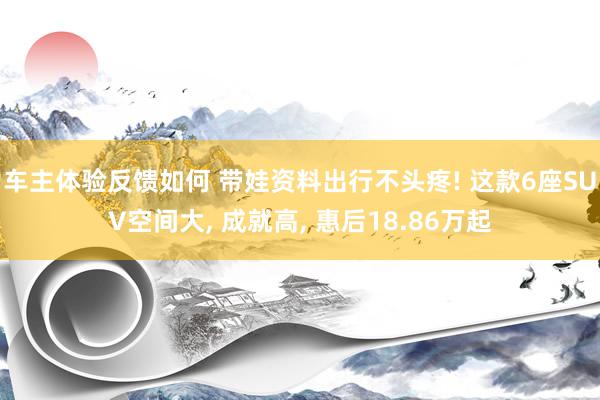 车主体验反馈如何 带娃资料出行不头疼! 这款6座SUV空间大, 成就高, 惠后18.86万起